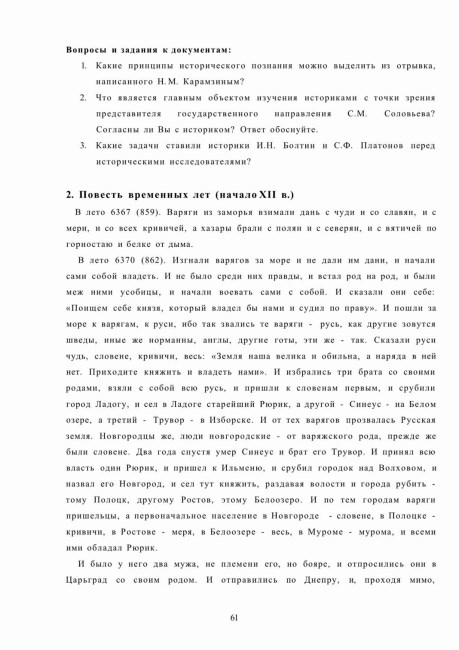 Вопросы и задания к документам:

1. Какие принципы исторического познания можно выделить из отрывка, написанного Н.М. Карамзиным?

2. Что является главным объектом изучения историками с точки зрения представителя государственного направления С.М. Соловьева? Согласны ли Вы с историком? Ответ обоснуйте.

3. Какие задачи ставили историки И.Н. Болтин и С.Ф. Платонов перед историческими исследователями?

2. Повесть временных лет (начало XII в.)

В лето 6367 (859). Варяги из заморья взимали дань с чуди и со славян, и с мери, и со всех кривичей, а хазары брали с полян и с северян, и с вятичей по горностаю и белке от дыма.

В лето 6370 (862). Изгнали варягов за море и не дали им дани, и начали сами собой владеть. И не было среди них правды, и встал род на род, и были меж ними усобицы, и начали воевать сами с собой. И сказали они себе: «Поищем себе князя, который владел бы нами и судил по праву». И пошли за море к варягам, к руси, ибо так звались те варяги - русь, как другие зовутся шведы, иные же норманны, англы, другие готы, эти же - так. Сказали руси чудь, словене, кривичи, весь: «Земля наша велика и обильна, а наряда в ней нет. Приходите княжить и владеть нами». И избрались три брата со своими родами, взяли с собой всю русь, и пришли к словенам первым, и срубили город Ладогу, и сел в Ладоге старейший Рюрик, а другой - Синеус - на Белом озере, а третий - Трувор - в Изборске. И от тех варягов прозвалась Русская земля. Новгородцы же, люди новгородские - от варяжского рода, прежде же были словене. Два года спустя умер Синеус и брат его Трувор. И принял всю власть один Рюрик, и пришел к Ильменю, и срубил городок над Волховом, и назвал его Новгород, и сел тут княжить, раздавая волости и города рубить - тому Полоцк, другому Ростов, этому Белоозеро. И по тем городам варяги пришельцы, а первоначальное население в Новгороде - словене, в Полоцке - кривичи, в Ростове - меря, в Белоозере - весь, в Муроме - мурома, и всеми ими обладал Рюрик.

И было у него два мужа, не племени его, но бояре, и отпросились они в Царьград со своим родом. И отправились по Днепру, и, проходя мимо,

61